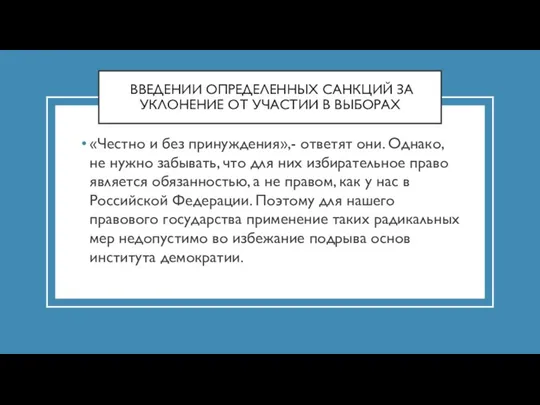 ВВЕДЕНИИ ОПРЕДЕЛЕННЫХ САНКЦИЙ ЗА УКЛОНЕНИЕ ОТ УЧАСТИИ В ВЫБОРАХ

• «Честно и без принуждения»,- ответят они. Однако, не нужно забывать, что для них избирательное право является обязанностью, а не правом, как у нас в Российской Федерации. Поэтому для нашего правового государства применение таких радикальных мер недопустимо во избежание подрыва основ института демократии.